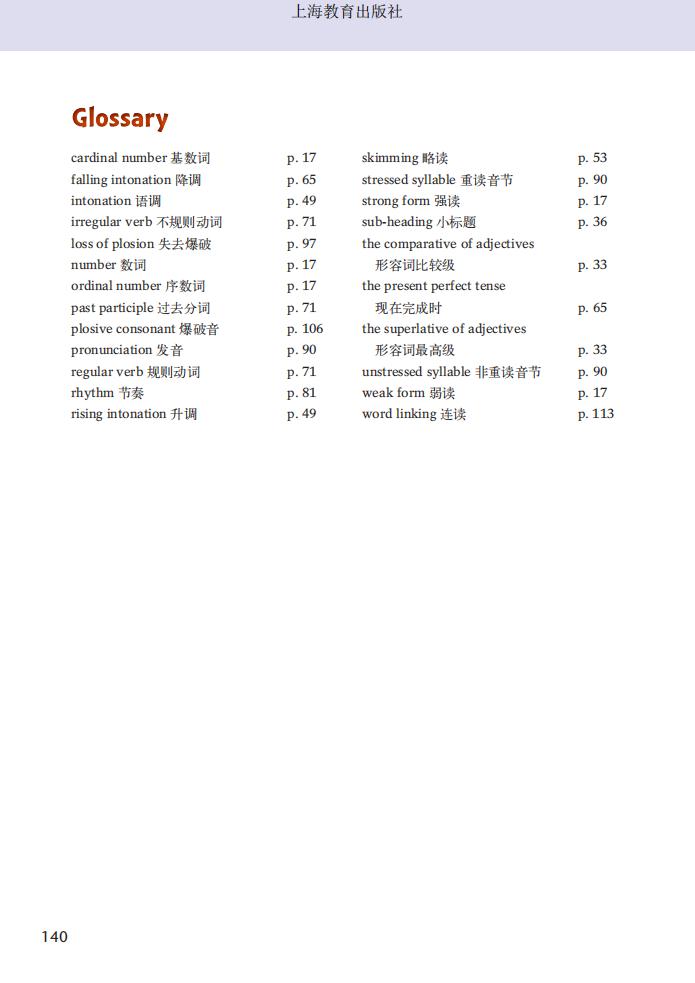 上海教育出版社

Glossary

cardinal number 基数词 p. 17
falling intonation 降调 p. 65
intonation 语调 p. 49
irregular verb 不规则动词 p. 71
loss of plosion 失去爆破 p. 97
number 数词 p. 17
ordinal number 序数词 p. 17
past participle 过去分词 p. 71
plosive consonant 爆破音 p. 106
pronunciation 发音 p. 90
regular verb 规则动词 p. 71
rhythm 节奏 p. 81
rising intonation 升调 p. 49

skimming 略读 p. 53
stressed syllable 重读音节 p. 90
strong form 强读 p. 17
sub-heading 小标题 p. 36
the comparative of adjectives 形容词比较级 p. 33
the present perfect tense 现在完成时 p. 65
the superlative of adjectives 形容词最高级 p. 33
unstressed syllable 非重读音节 p. 90
weak form 弱读 p. 17
word linking 连读 p. 113

140